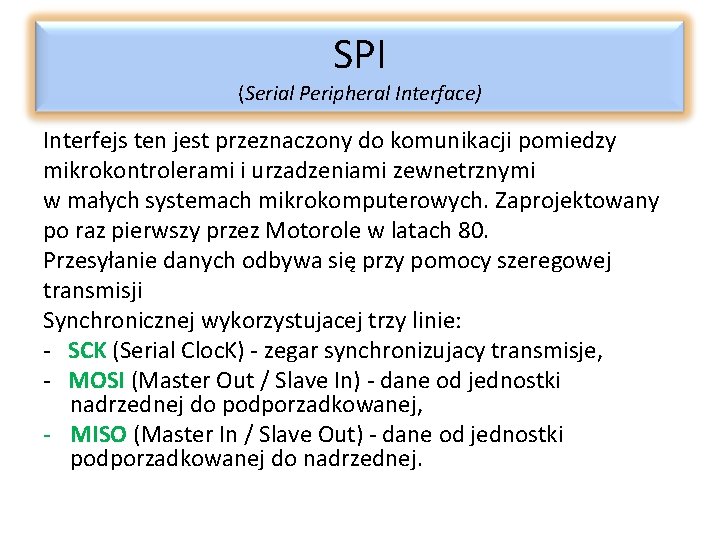 SPI
(Serial Peripheral Interface)

Interfejs ten jest przeznaczony do komunikacji pomiedzy mikrokontrolerami i urzadzeniami zewnetrznymi w małych systemach mikrokomputerowych. Zaprojektowany po raz pierwszy przez Motorole w latach 80.
Przesyłanie danych odbywa się przy pomocy szeregowej transmisji
Synchronicznej wykorzystujacej trzy linie:
- SCK (Serial ClocK) - zegar synchronizujacy transmisje,
- MOSI (Master Out / Slave In) - dane od jednostki nadrzednej do podporzadkowanej,
- MISO (Master In / Slave Out) - dane od jednostki podporzadkowanej do nadrzednej.